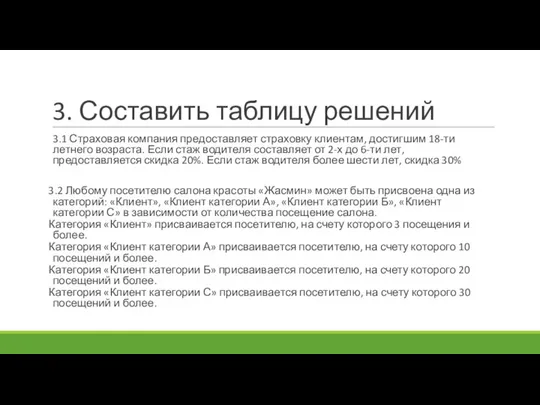 3. Составить таблицу решений

3.1 Страховая компания предоставляет страховку клиентам, достигшим 18-ти летнего возраста. Если стаж водителя составляет от 2-х до 6-ти лет, предоставляется скидка 20%. Если стаж водителя более шести лет, скидка 30%

3.2 Любому посетителю салона красоты «Жасмин» может быть присвоена одна из категорий: «Клиент», «Клиент категории А», «Клиент категории Б», «Клиент категории С» в зависимости от количества посещение салона.
Категория «Клиент» присваивается посетителю, на счету которого 3 посещения и более.
Категория «Клиент категории А» присваивается посетителю, на счету которого 10 посещений и более.
Категория «Клиент категории Б» присваивается посетителю, на счету которого 20 посещений и более.
Категория «Клиент категории С» присваивается посетителю, на счету которого 30 посещений и более.